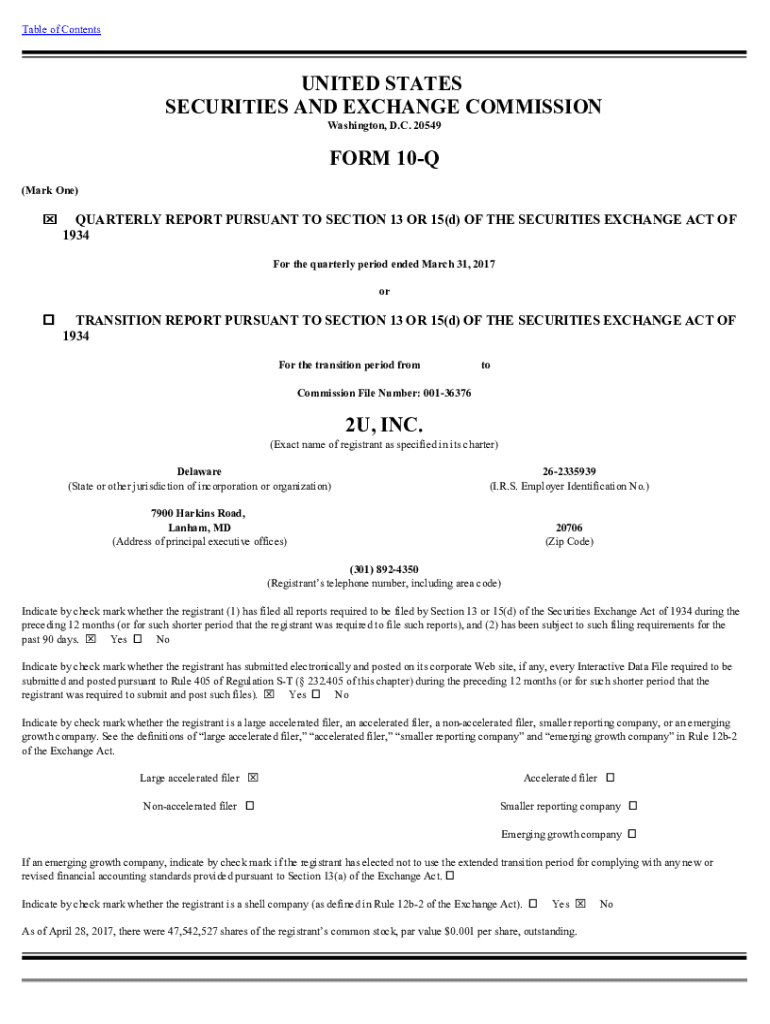 Table of Contents

UNITED STATES
SECURITIES AND EXCHANGE COMMISSION
Washington, D.C. 20549

FORM 10-Q

(Mark One)

☒ QUARTERLY REPORT PURSUANT TO SECTION 13 OR 15(d) OF THE SECURITIES EXCHANGE ACT OF 1934

For the quarterly period ended March 31, 2017

or

☐ TRANSITION REPORT PURSUANT TO SECTION 13 OR 15(d) OF THE SECURITIES EXCHANGE ACT OF 1934

For the transition period from to

Commission File Number: 001-36376

2U, INC.
(Exact name of registrant as specified in its charter)

Delaware
(State or other jurisdiction of incorporation or organization)

26-2335939
(I.R.S. Employer Identification No.)

7900 Harkins Road,
Lanham, MD
(Address of principal executive offices)

20706
(Zip Code)

(301) 892-4350
(Registrant's telephone number, including area code)

Indicate by check mark whether the registrant (1) has filed all reports required to be filed by Section 13 or 15(d) of the Securities Exchange Act of 1934 during the preceding 12 months (or for such shorter period that the registrant was required to file such reports), and (2) has been subject to such filing requirements for the past 90 days. ☒ Yes ☐ No

Indicate by check mark whether the registrant has submitted electronically and posted on its corporate Web site, if any, every Interactive Data File required to be submitted and posted pursuant to Rule 405 of Regulation S-T (§ 232.405 of this chapter) during the preceding 12 months (or for such shorter period that the registrant was required to submit and post such files). ☒ Yes ☐ No

Indicate by check mark whether the registrant is a large accelerated filer, an accelerated filer, a non-accelerated filer, smaller reporting company, or an emerging growth company. See the definitions of "large accelerated filer," "accelerated filer," "smaller reporting company" and "emerging growth company" in Rule 12b-2 of the Exchange Act.

Large accelerated filer ☒
Accelerated filer ☐
Non-accelerated filer ☐
Smaller reporting company ☐
Emerging growth company ☐

If an emerging growth company, indicate by check mark if the registrant has elected not to use the extended transition period for complying with any new or revised financial accounting standards provided pursuant to Section 13(a) of the Exchange Act. ☐

Indicate by check mark whether the registrant is a shell company (as defined in Rule 12b-2 of the Exchange Act). ☐ Yes ☒ No

As of April 28, 2017, there were 47,542,527 shares of the registrant's common stock, par value $0.001 per share, outstanding.